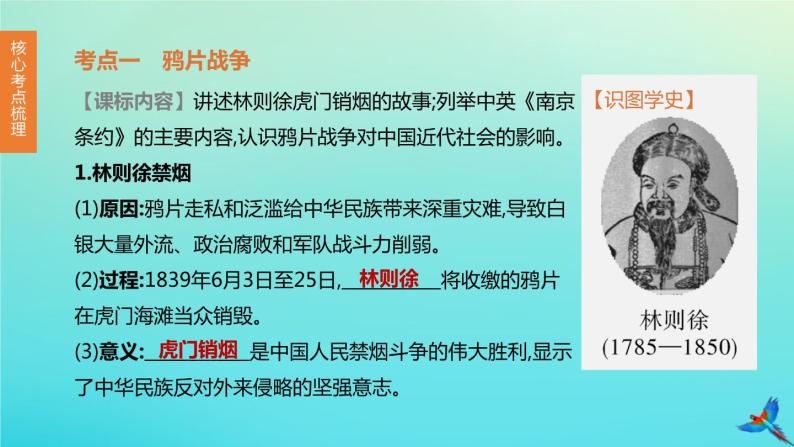 核心考点梳理

考点一　鸦片战争

【课标内容】讲述林则徐虎门销烟的故事;列举中英《南京条约》的主要内容,认识鸦片战争对中国近代社会的影响。

1.林则徐禁烟

(1)原因:鸦片走私和泛滥给中华民族带来深重灾难,导致白银大量外流、政治腐败和军队战斗力削弱。

(2)过程:1839年6月3日至25日,　林则徐　将收缴的鸦片在虎门海滩当众销毁。

(3)意义:　虎门销烟　是中国人民禁烟斗争的伟大胜利,显示了中华民族反对外来侵略的坚强意志。

【识图学史】

林则徐
(1785—1850)